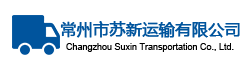 常州市苏新运输有限公司
Changzhou Suxin Transportation Co., Ltd.